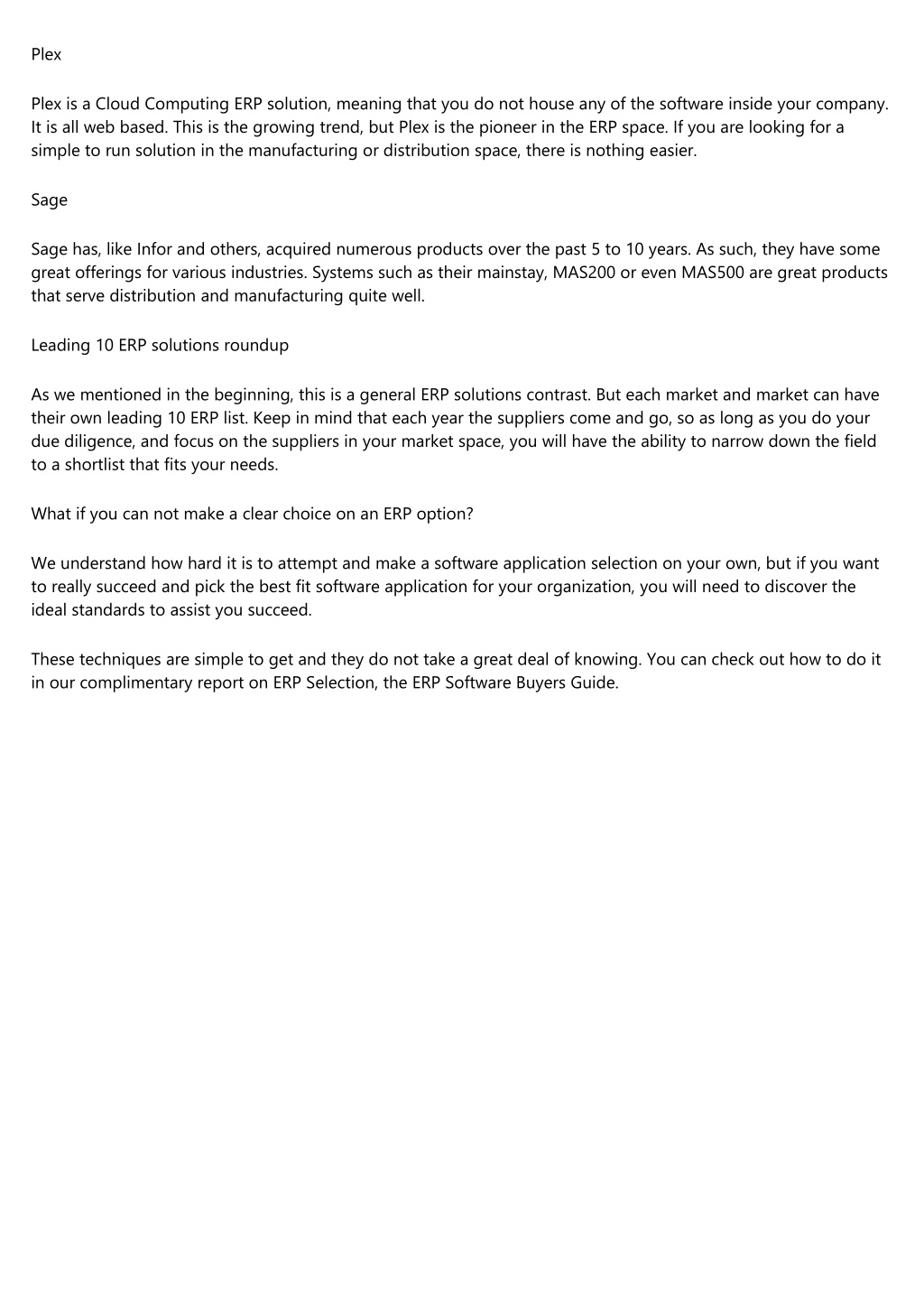 Plex

Plex is a Cloud Computing ERP solution, meaning that you do not house any of the software inside your company. It is all web based. This is the growing trend, but Plex is the pioneer in the ERP space. If you are looking for a simple to run solution in the manufacturing or distribution space, there is nothing easier.

Sage

Sage has, like Infor and others, acquired numerous products over the past 5 to 10 years. As such, they have some great offerings for various industries. Systems such as their mainstay, MAS200 or even MAS500 are great products that serve distribution and manufacturing quite well.

Leading 10 ERP solutions roundup

As we mentioned in the beginning, this is a general ERP solutions contrast. But each market and market can have their own leading 10 ERP list. Keep in mind that each year the suppliers come and go, so as long as you do your due diligence, and focus on the suppliers in your market space, you will have the ability to narrow down the field to a shortlist that fits your needs.

What if you can not make a clear choice on an ERP option?

We understand how hard it is to attempt and make a software application selection on your own, but if you want to really succeed and pick the best fit software application for your organization, you will need to discover the ideal standards to assist you succeed.

These techniques are simple to get and they do not take a great deal of knowing. You can check out how to do it in our complimentary report on ERP Selection, the ERP Software Buyers Guide.